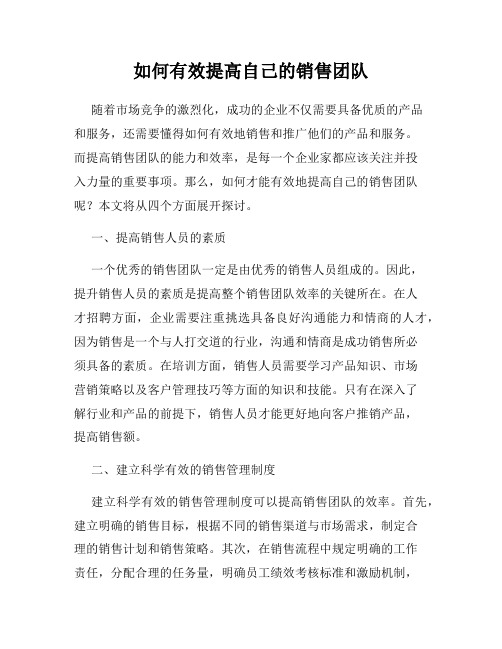 如何有效提高自己的销售团队

随着市场竞争的激烈化，成功的企业不仅需要具备优质的产品和服务，还需要懂得如何有效地销售和推广他们的产品和服务。而提高销售团队的能力和效率，是每一个企业家都应该关注并投入力量的重要事项。那么，如何才能有效地提高自己的销售团队呢？本文将从四个方面展开探讨。

一、提高销售人员的素质

一个优秀的销售团队一定是由优秀的销售人员组成的。因此，提升销售人员的素质是提高整个销售团队效率的关键所在。在人才招聘方面，企业需要注重挑选具备良好沟通能力和情商的人才，因为销售是一个与人打交道的行业，沟通和情商是成功销售所必须具备的素质。在培训方面，销售人员需要学习产品知识、市场营销策略以及客户管理技巧等方面的知识和技能。只有在深入了解行业和产品的前提下，销售人员才能更好地向客户推销产品，提高销售额。

二、建立科学有效的销售管理制度

建立科学有效的销售管理制度可以提高销售团队的效率。首先，建立明确的销售目标，根据不同的销售渠道与市场需求，制定合理的销售计划和销售策略。其次，在销售流程中规定明确的工作责任，分配合理的任务量，明确员工绩效考核标准和激励机制，